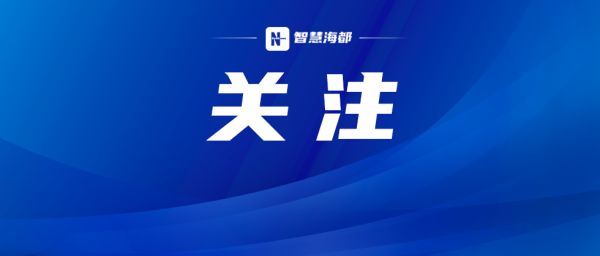 N 智慧海都

关注